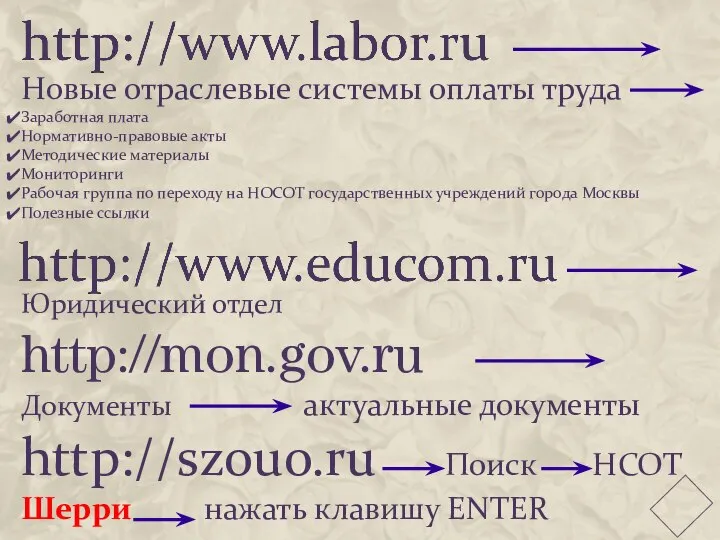 http://www.labor.ru

Новые отраслевые системы оплаты труда

✔Заработная плата
✔Нормативно-правовые акты
✔Методические материалы
✔Мониторинги
✔Рабочая группа по переходу на НОСОТ государственных учреждений города Москвы
✔Полезные ссылки

http://www.educom.ru

Юридический отдел

http://mon.gov.ru

Документы актуальные документы

http://szouo.ru Поиск НСОТ

Шерри нажать клавишу ENTER